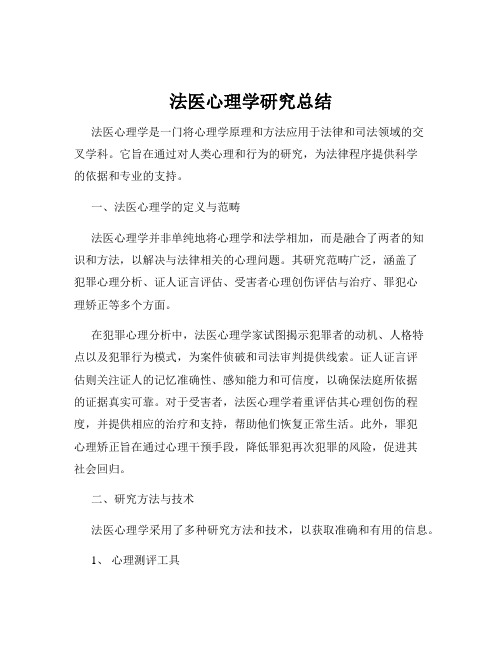 法医心理学研究总结

法医心理学是一门将心理学原理和方法应用于法律和司法领域的交叉学科。它旨在通过对人类心理和行为的研究，为法律程序提供科学的依据和专业的支持。

一、法医心理学的定义与范畴

法医心理学并非单纯地将心理学和法学相加，而是融合了两者的知识和方法，以解决与法律相关的心理问题。其研究范畴广泛，涵盖了犯罪心理分析、证人证言评估、受害者心理创伤评估与治疗、罪犯心理矫正等多个方面。

在犯罪心理分析中，法医心理学家试图揭示犯罪者的动机、人格特点以及犯罪行为模式，为案件侦破和司法审判提供线索。证人证言评估则关注证人的记忆准确性、感知能力和可信度，以确保法庭所依据的证据真实可靠。对于受害者，法医心理学着重评估其心理创伤的程度，并提供相应的治疗和支持，帮助他们恢复正常生活。此外，罪犯心理矫正旨在通过心理干预手段，降低罪犯再次犯罪的风险，促进其社会回归。

二、研究方法与技术

法医心理学采用了多种研究方法和技术，以获取准确和有用的信息。

1、心理测评工具